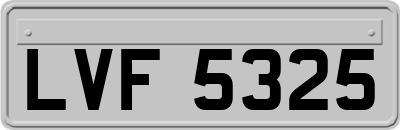 LVF 5325